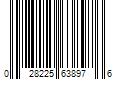 0 28225 63897 6